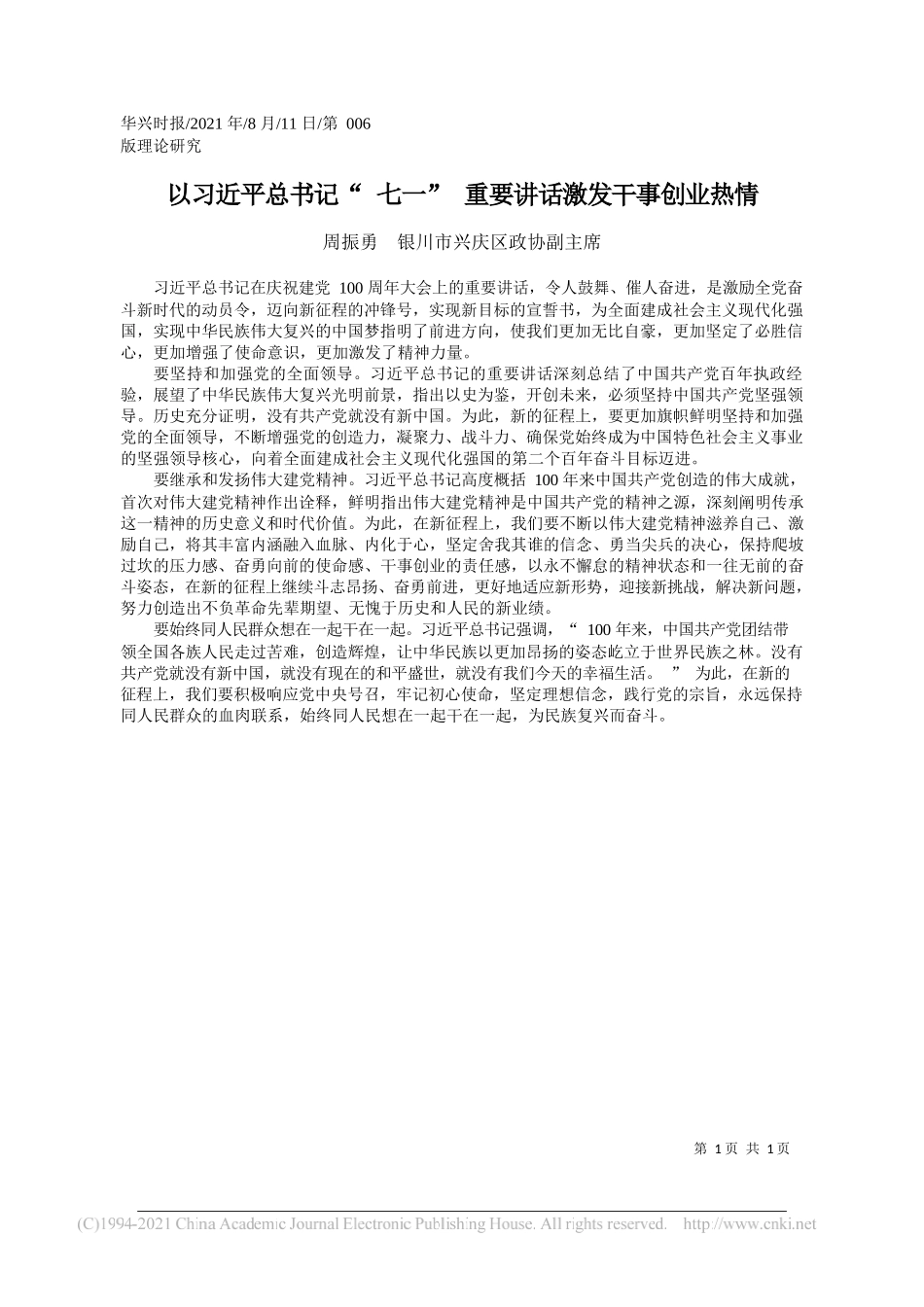 华兴时报/2021 年/8 月/11 日/第 006 版理论研究

以习近平总书记“ 七一” 重要讲话激发干事创业热情

周振勇　银川市兴庆区政协副主席

习近平总书记在庆祝建党 100 周年大会上的重要讲话，令人鼓舞、催人奋进，是激励全党奋斗新时代的动员令，迈向新征程的冲锋号，实现新目标的宣誓书，为全面建成社会主义现代化强国，实现中华民族伟大复兴的中国梦指明了前进方向，使我们更加无比自豪，更加坚定了必胜信心，更加增强了使命意识，更加激发了精神力量。

要坚持和加强党的全面领导。习近平总书记的重要讲话深刻总结了中国共产党百年执政经验，展望了中华民族伟大复兴光明前景，指出以史为鉴，开创未来，必须坚持中国共产党坚强领导。历史充分证明，没有共产党就没有新中国。为此，新的征程上，要更加旗帜鲜明坚持和加强党的全面领导，不断增强党的创造力，凝聚力、战斗力、确保党始终成为中国特色社会主义事业的坚强领导核心，向着全面建成社会主义现代化强国的第二个百年奋斗目标迈进。

要继承和发扬伟大建党精神。习近平总书记高度概括 100 年来中国共产党创造的伟大成就，首次对伟大建党精神作出诠释，鲜明指出伟大建党精神是中国共产党的精神之源，深刻阐明传承这一精神的历史意义和时代价值。为此，在新征程上，我们要不断以伟大建党精神滋养自己、激励自己，将其丰富内涵融入血脉、内化于心，坚定舍我其谁的信念、勇当尖兵的决心，保持爬坡过坎的压力感、奋勇向前的使命感、干事创业的责任感，以永不懈怠的精神状态和一往无前的奋斗姿态，在新的征程上继续斗志昂扬、奋勇前进，更好地适应新形势，迎接新挑战，解决新问题，努力创造出不负革命先辈期望、无愧于历史和人民的新业绩。

要始终同人民群众想在一起干在一起。习近平总书记强调，“ 100 年来，中国共产党团结带领全国各族人民走过苦难，创造辉煌，让中华民族以更加昂扬的姿态屹立于世界民族之林。没有共产党就没有新中国，就没有现在的和平盛世，就没有我们今天的幸福生活。 ” 为此，在新的征程上，我们要积极响应党中央号召，牢记初心使命，坚定理想信念，践行党的宗旨，永远保持同人民群众的血肉联系，始终同人民想在一起干在一起，为民族复兴而奋斗。

第 1 页 共 1 页

(C)1994-2021 China Academic Journal Electronic Publishing House. All rights reserved. http://www.cnki.net